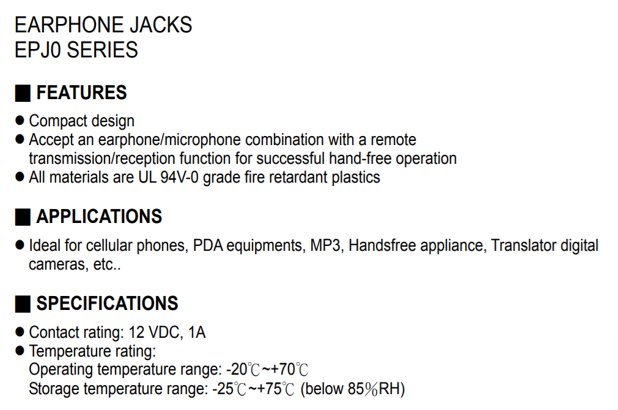 EARPHONE JACKS
EPJ0 SERIES

■ FEATURES

● Compact design
● Accept an earphone/microphone combination with a remote transmission/reception function for successful hand-free operation
● All materials are UL 94V-0 grade fire retardant plastics

■ APPLICATIONS

● Ideal for cellular phones, PDA equipments, MP3, Handsfree appliance, Translator digital cameras, etc..

■ SPECIFICATIONS

● Contact rating: 12 VDC, 1A
● Temperature rating:
Operating temperature range: -20℃~+70℃
Storage temperature range: -25℃~+75℃ (below 85%RH)